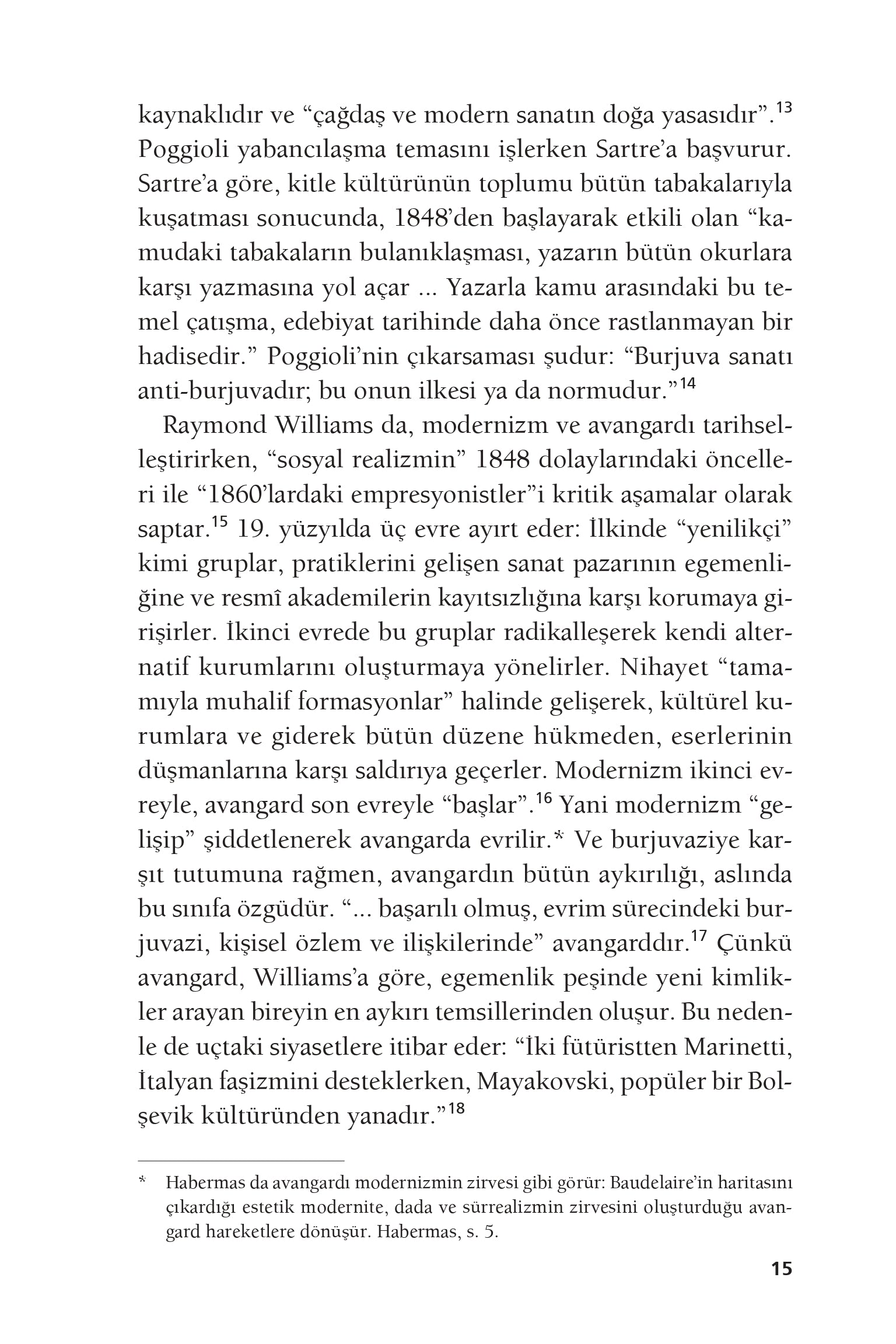 kaynaklıdır ve “çağdaş ve modern sanatın doğa yasasıdır”.$^{13}$ Poggioli yabancılaşma temasını işlerken Sartre’a başvurur. Sartre’a göre, kitle kültürünün toplumu bütün tabakalarıyla kuşatması sonucunda, 1848’den başlayarak etkili olan “kamudaki tabakaların bulanıklaşması, yazarın bütün okurlara karşı yazmasına yol açar ... Yazarla kamu arasındaki bu temel çatışma, edebiyat tarihinde daha önce rastlanmayan bir hadisedir.” Poggioli’nin çıkarsaması şudur: “Burjuva sanatı anti-burjuvadır; bu onun ilkesi ya da normudur.”$^{14}$

Raymond Williams da, modernizm ve avangardı tarihselleştirirken, “sosyal realizmin” 1848 dolaylarındaki öncelleri ile “1860’lardaki empresyonistler”i kritik aşamalar olarak saptar.$^{15}$ 19. yüzyılda üç evre ayırt eder: İlkinde “yenilikçi” kimi gruplar, pratiklerini gelişen sanat pazarının egemenliğine ve resmî akademilerin kayıtsızlığına karşı korumaya girişirler. İkinci evrede bu gruplar radikalleşerek kendi alternatif kurumlarını oluşturmaya yönelirler. Nihayet “tamamıyla muhalif formasyonlar” halinde gelişerek, kültürel kurumlara ve giderek bütün düzene hükmeden, eserlerinin düşmanlarına karşı saldırıya geçerler. Modernizm ikinci evreyle, avangard son evreyle “başlar”.$^{16}$ Yani modernizm “gelişip” şiddetlenerek avangarda evrilir.* Ve burjuvaziye karşıt tutumuna rağmen, avangardın bütün aykırılığı, aslında bu sınıfa özgüdür. “... başarılı olmuş, evrim sürecindeki burjuvazi, kişisel özlem ve ilişkilerinde” avangarddır.$^{17}$ Çünkü avangard, Williams’a göre, egemenlik peşinde yeni kimlikler arayan bireyin en aykırı temsillerinden oluşur. Bu nedenle de uçtaki siyasetlere itibar eder: “İki fütüristten Marinetti, İtalyan faşizmini desteklerken, Mayakovski, popüler bir Bolşevik kültüründen yanadır.”$^{18}$

* Habermas da avangardı modernizmin zirvesi gibi görür: Baudelaire’in haritasını çıkardığı estetik modernite, dada ve sürrealizmin zirvesini oluşturduğu avangard hareketlere dönüşür. Habermas, s. 5.

15